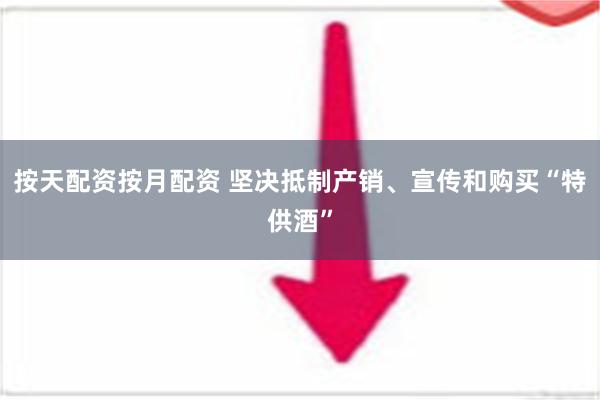 按天配资按月配资 坚决抵制产销、宣传和购买“特供酒”